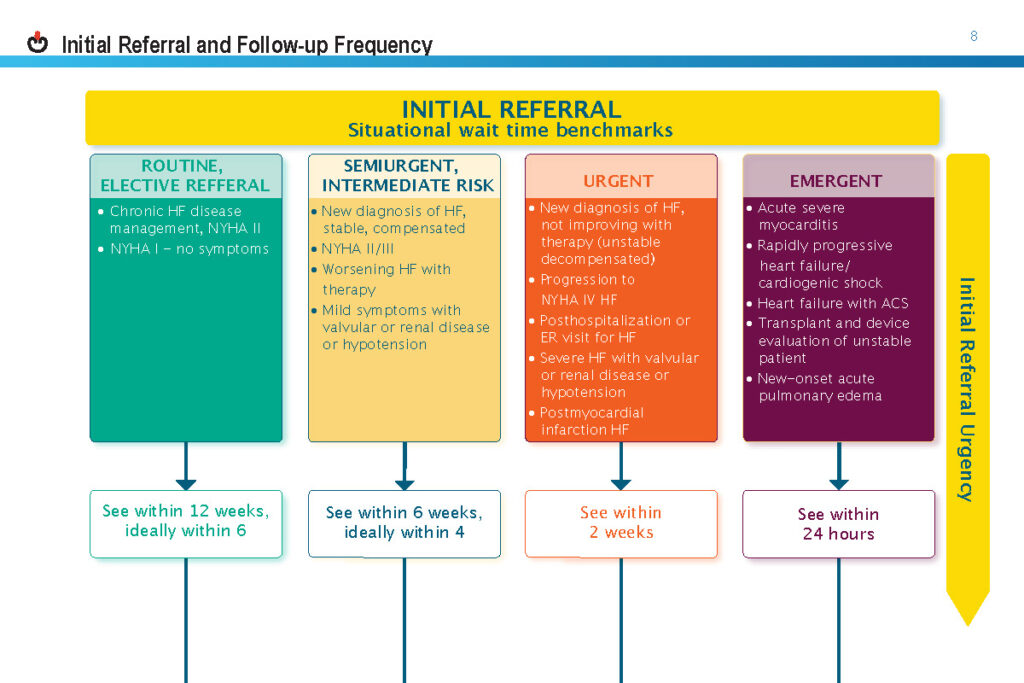 Initial Referral and Follow-up Frequency

8

INITIAL REFERRAL
Situational wait time benchmarks

ROUTINE, ELECTIVE REFFERAL

• Chronic HF disease management, NYHA II
• NYHA I – no symptoms

See within 12 weeks, ideally within 6

SEMIURGENT, INTERMEDIATE RISK

• New diagnosis of HF, stable, compensated
• NYHA II/III
• Worsening HF with therapy
• Mild symptoms with valvular or renal disease or hypotension

See within 6 weeks, ideally within 4

URGENT

• New diagnosis of HF, not improving with therapy (unstable decompensated)
• Progression to NYHA IV HF
• Posthospitalization or ER visit for HF
• Severe HF with valvular or renal disease or hypotension
• Postmyocardial infarction HF

See within 2 weeks

EMERGENT

• Acute severe myocarditis
• Rapidly progressive heart failure/ cardiogenic shock
• Heart failure with ACS
• Transplant and device evaluation of unstable patient
• New-onset acute pulmonary edema

See within 24 hours

Initial Referral Urgency